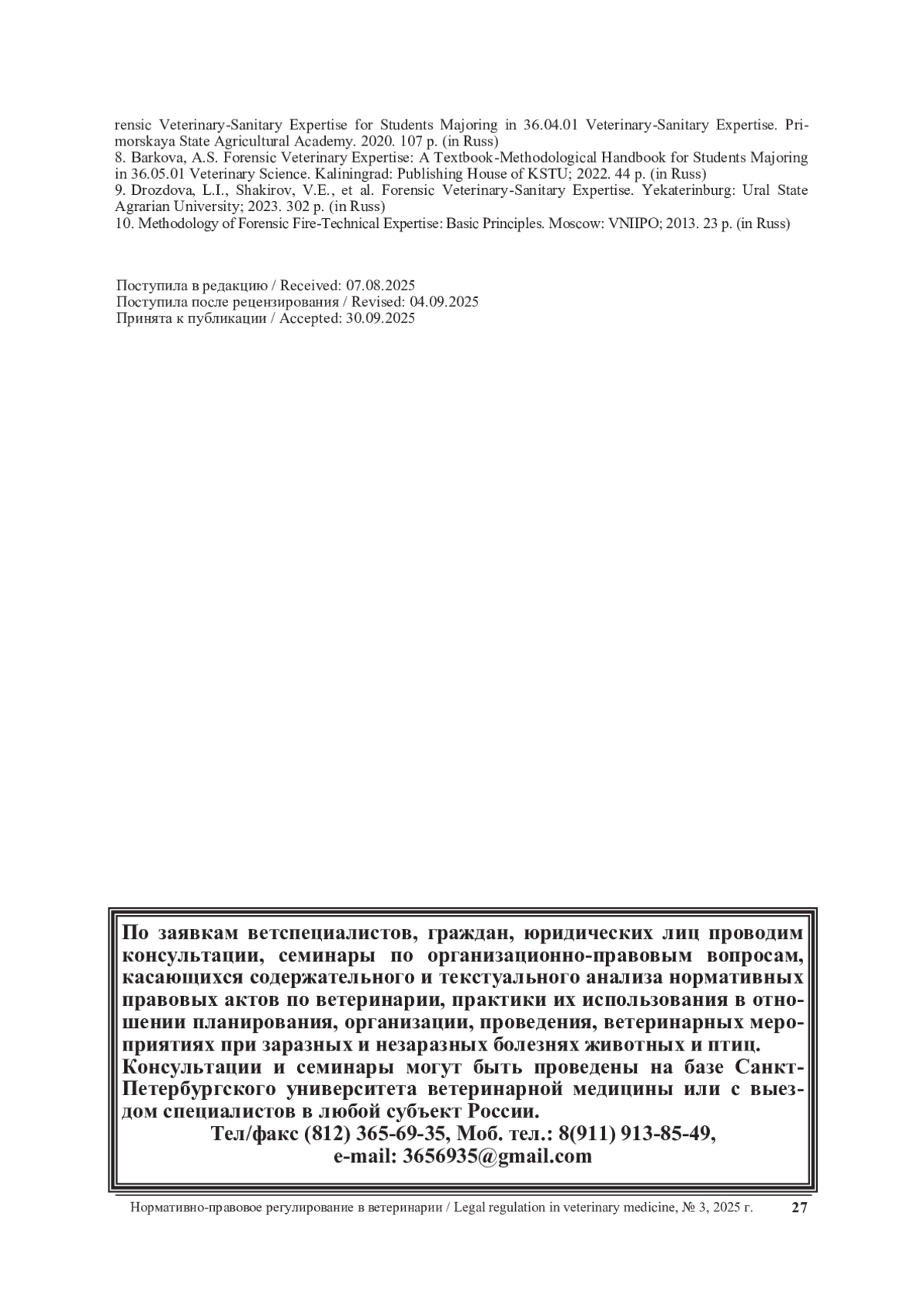 rensic Veterinary-Sanitary Expertise for Students Majoring in 36.04.01 Veterinary-Sanitary Expertise. Primorskaya State Agricultural Academy. 2020. 107 p. (in Russ)
8. Barkova, A.S. Forensic Veterinary Expertise: A Textbook-Methodological Handbook for Students Majoring in 36.05.01 Veterinary Science. Kaliningrad: Publishing House of KSTU; 2022. 44 p. (in Russ)
9. Drozdova, L.I., Shakirov, V.E., et al. Forensic Veterinary-Sanitary Expertise. Yekaterinburg: Ural State Agrarian University; 2023. 302 p. (in Russ)
10. Methodology of Forensic Fire-Technical Expertise: Basic Principles. Moscow: VNIIPO; 2013. 23 p. (in Russ)

Поступила в редакцию / Received: 07.08.2025
Поступила после рецензирования / Revised: 04.09.2025
Принята к публикации / Accepted: 30.09.2025

По заявкам ветспециалистов, граждан, юридических лиц проводим консультации, семинары по организационно-правовым вопросам, касающихся содержательного и текстуального анализа нормативных правовых актов по ветеринарии, практики их использования в отношении планирования, организации, проведения, ветеринарных мероприятиях при заразных и незаразных болезнях животных и птиц. Консультации и семинары могут быть проведены на базе Санкт-Петербургского университета ветеринарной медицины или с выездом специалистов в любой субъект России.
Тел/факс (812) 365-69-35, Моб. тел.: 8(911) 913-85-49,
e-mail: 3656935@gmail.com

Нормативно-правовое регулирование в ветеринарии / Legal regulation in veterinary medicine, № 3, 2025 г. 27